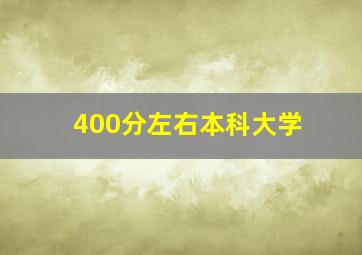 400分左右本科大学